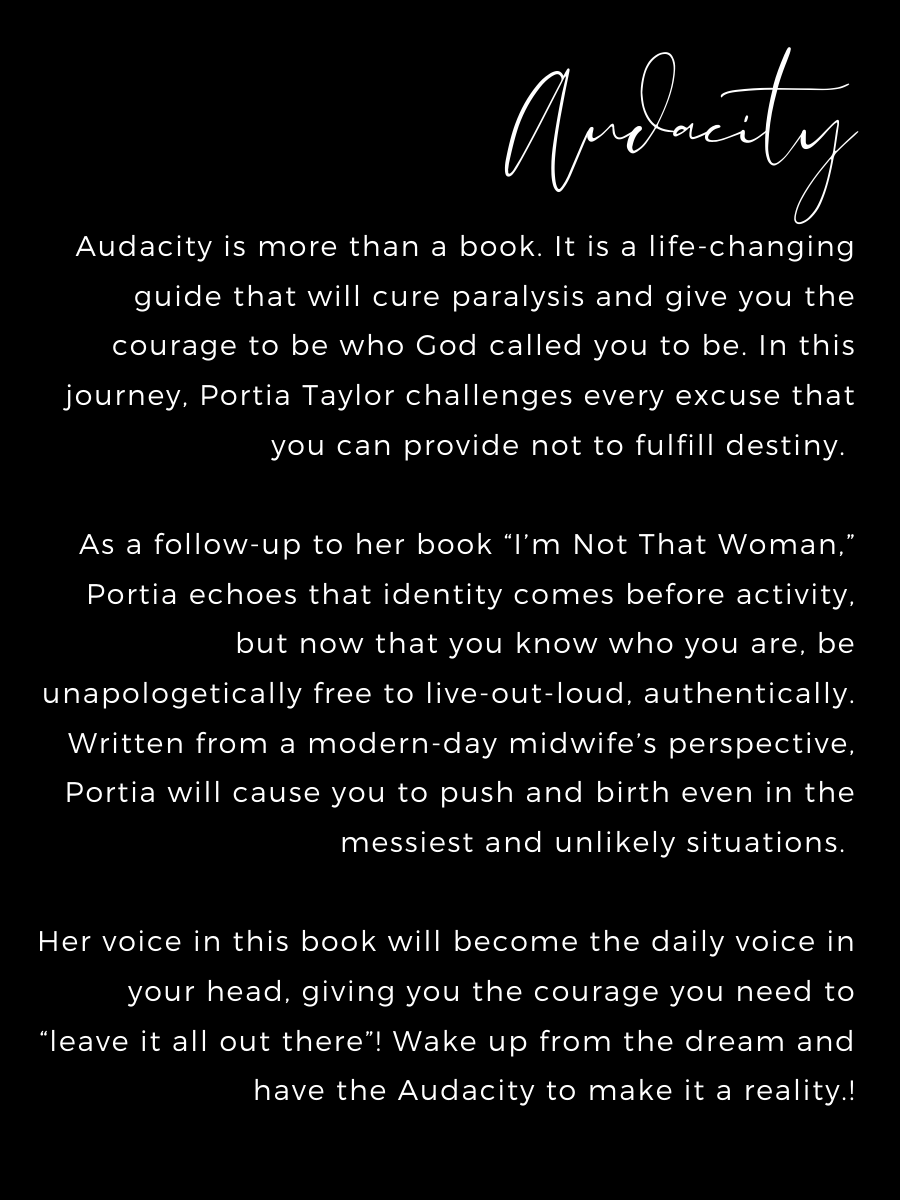 Audacity

Audacity is more than a book. It is a life-changing guide that will cure paralysis and give you the courage to be who God called you to be. In this journey, Portia Taylor challenges every excuse that you can provide not to fulfill destiny.

As a follow-up to her book “I’m Not That Woman,” Portia echoes that identity comes before activity, but now that you know who you are, be unapologetically free to live-out-loud, authentically. Written from a modern-day midwife’s perspective, Portia will cause you to push and birth even in the messiest and unlikely situations.

Her voice in this book will become the daily voice in your head, giving you the courage you need to “leave it all out there”! Wake up from the dream and have the Audacity to make it a reality.!